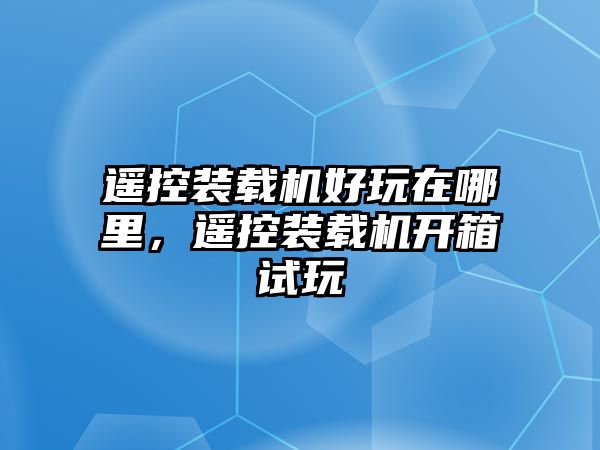 遥控装载机好玩在哪里，遥控装载机开箱试玩